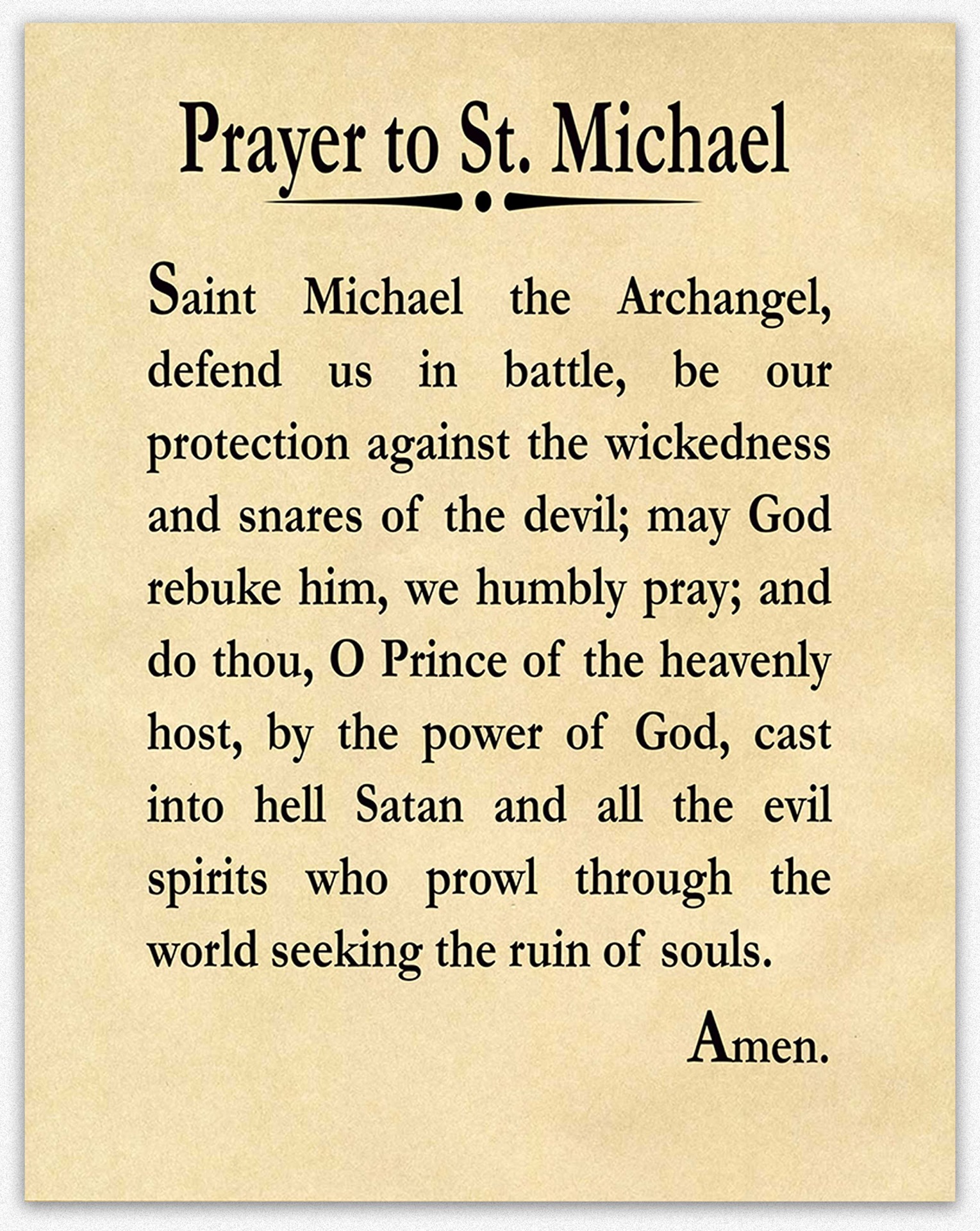 Prayer to St. Michael

Saint Michael the Archangel, defend us in battle, be our protection against the wickedness and snares of the devil; may God rebuke him, we humbly pray; and do thou, O Prince of the heavenly host, by the power of God, cast into hell Satan and all the evil spirits who prowl through the world seeking the ruin of souls.

Amen.